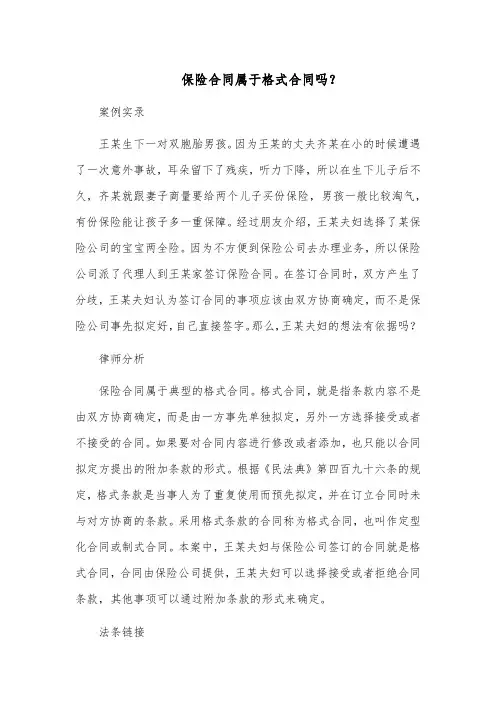 保险合同属于格式合同吗？

案例实录

王某生下一对双胞胎男孩。因为王某的丈夫齐某在小的时候遭遇了一次意外事故，耳朵留下了残疾，听力下降，所以在生下儿子后不久，齐某就跟妻子商量要给两个儿子买份保险，男孩一般比较淘气，有份保险能让孩子多一重保障。经过朋友介绍，王某夫妇选择了某保险公司的宝宝两全险。因为不方便到保险公司去办理业务，所以保险公司派了代理人到王某家签订保险合同。在签订合同时，双方产生了分歧，王某夫妇认为签订合同的事项应该由双方协商确定，而不是保险公司事先拟定好，自己直接签字。那么，王某夫妇的想法有依据吗？

律师分析

保险合同属于典型的格式合同。格式合同，就是指条款内容不是由双方协商确定，而是由一方事先单独拟定，另外一方选择接受或者不接受的合同。如果要对合同内容进行修改或者添加，也只能以合同拟定方提出的附加条款的形式。根据《民法典》第四百九十六条的规定，格式条款是当事人为了重复使用而预先拟定，并在订立合同时未与对方协商的条款。采用格式条款的合同称为格式合同，也叫作定型化合同或制式合同。本案中，王某夫妇与保险公司签订的合同就是格式合同，合同由保险公司提供，王某夫妇可以选择接受或者拒绝合同条款，其他事项可以通过附加条款的形式来确定。

法条链接